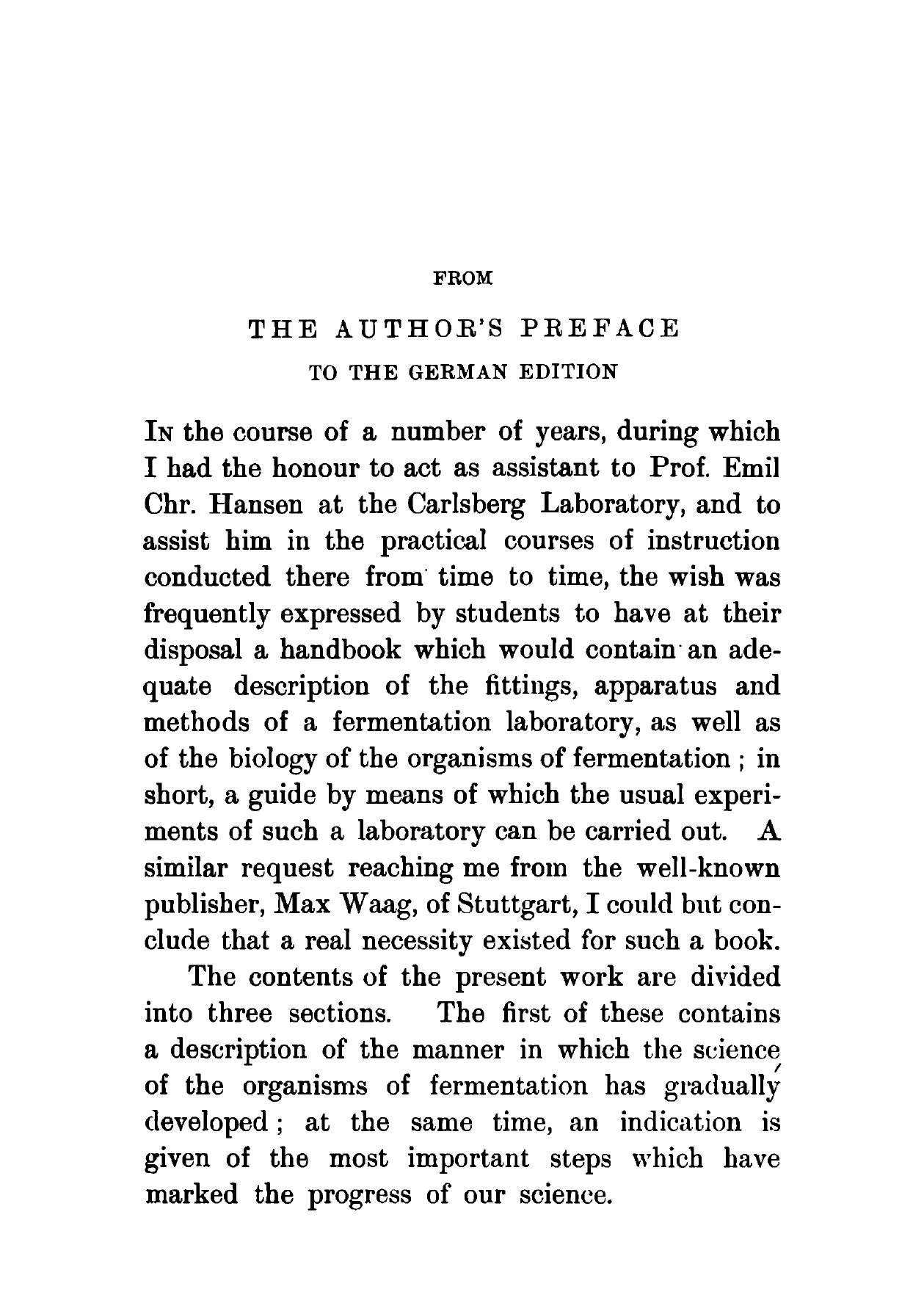 FROM

THE AUTHOR'S PREFACE

TO THE GERMAN EDITION

In the course of a number of years, during which I had the honour to act as assistant to Prof. Emil Chr. Hansen at the Carlsberg Laboratory, and to assist him in the practical courses of instruction conducted there from time to time, the wish was frequently expressed by students to have at their disposal a handbook which would contain an adequate description of the fittings, apparatus and methods of a fermentation laboratory, as well as of the biology of the organisms of fermentation ; in short, a guide by means of which the usual experiments of such a laboratory can be carried out. A similar request reaching me from the well-known publisher, Max Waag, of Stuttgart, I could but conclude that a real necessity existed for such a book.

The contents of the present work are divided into three sections. The first of these contains a description of the manner in which the science of the organisms of fermentation has gradually developed ; at the same time, an indication is given of the most important steps which have marked the progress of our science.